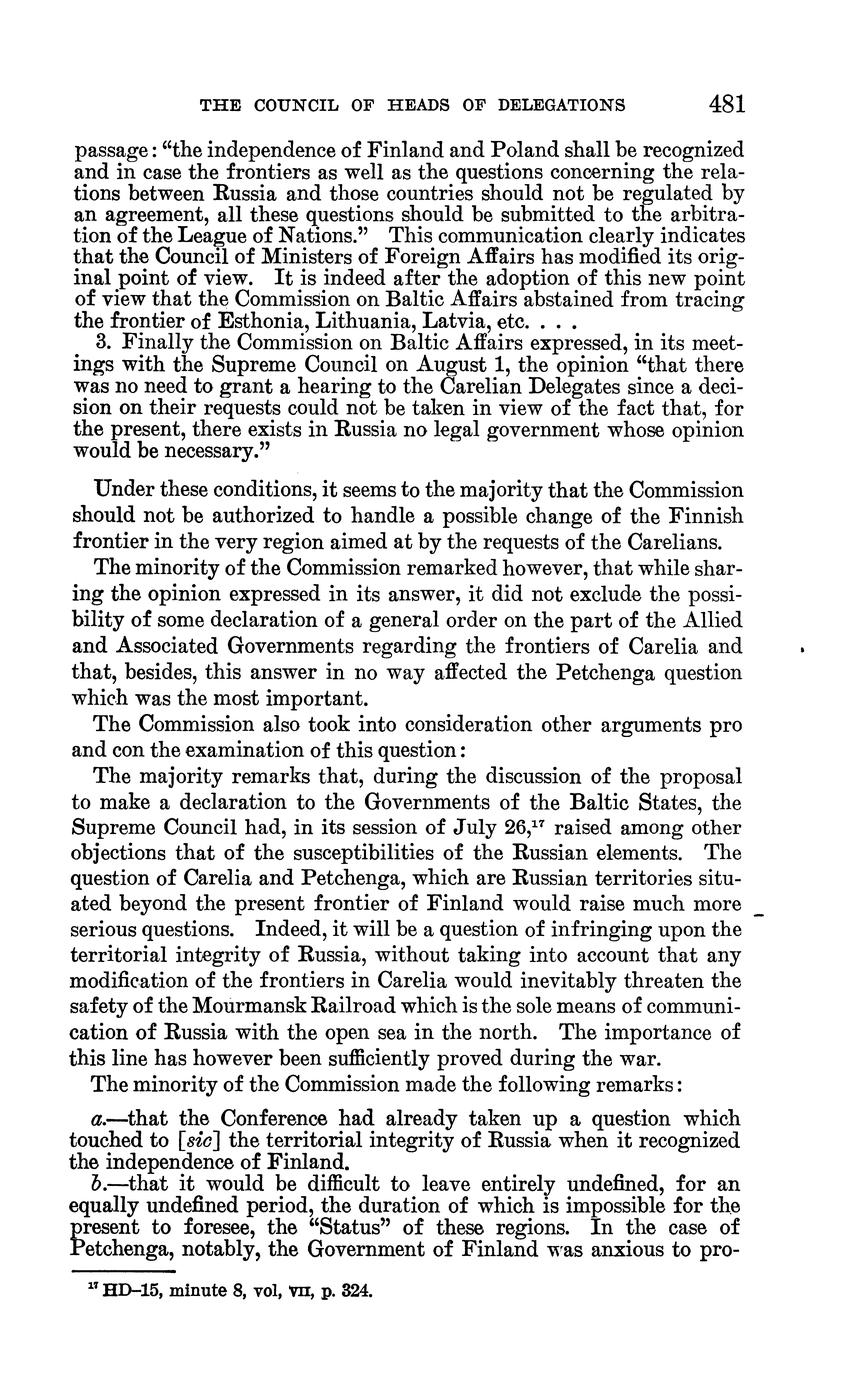 THE COUNCIL OF HEADS OF DELEGATIONS 481

passage: "the independence of Finland and Poland shall be recognized and in case the frontiers as well as the questions concerning the relations between Russia and those countries should not be regulated by an agreement, all these questions should be submitted to the arbitration of the League of Nations." This communication clearly indicates that the Council of Ministers of Foreign Affairs has modified its original point of view. It is indeed after the adoption of this new point of view that the Commission on Baltic Affairs abstained from tracing the frontier of Esthonia, Lithuania, Latvia, etc. . . .

3. Finally the Commission on Baltic Affairs expressed, in its meetings with the Supreme Council on August 1, the opinion "that there was no need to grant a hearing to the Carelian Delegates since a decision on their requests could not be taken in view of the fact that, for the present, there exists in Russia no legal government whose opinion would be necessary."

Under these conditions, it seems to the majority that the Commission should not be authorized to handle a possible change of the Finnish frontier in the very region aimed at by the requests of the Carelians.

The minority of the Commission remarked however, that while sharing the opinion expressed in its answer, it did not exclude the possibility of some declaration of a general order on the part of the Allied and Associated Governments regarding the frontiers of Carelia and that, besides, this answer in no way affected the Petchenga question which was the most important.

The Commission also took into consideration other arguments pro and con the examination of this question:

The majority remarks that, during the discussion of the proposal to make a declaration to the Governments of the Baltic States, the Supreme Council had, in its session of July 26,$^{17}$ raised among other objections that of the susceptibilities of the Russian elements. The question of Carelia and Petchenga, which are Russian territories situated beyond the present frontier of Finland would raise much more serious questions. Indeed, it will be a question of infringing upon the territorial integrity of Russia, without taking into account that any modification of the frontiers in Carelia would inevitably threaten the safety of the Mourmansk Railroad which is the sole means of communication of Russia with the open sea in the north. The importance of this line has however been sufficiently proved during the war.

The minority of the Commission made the following remarks:

a.—that the Conference had already taken up a question which touched to [sic] the territorial integrity of Russia when it recognized the independence of Finland.

b.—that it would be difficult to leave entirely undefined, for an equally undefined period, the duration of which is impossible for the present to foresee, the "Status" of these regions. In the case of Petchenga, notably, the Government of Finland was anxious to pro-

$^{17}$ HD-15, minute 8, vol, VII, p. 324.